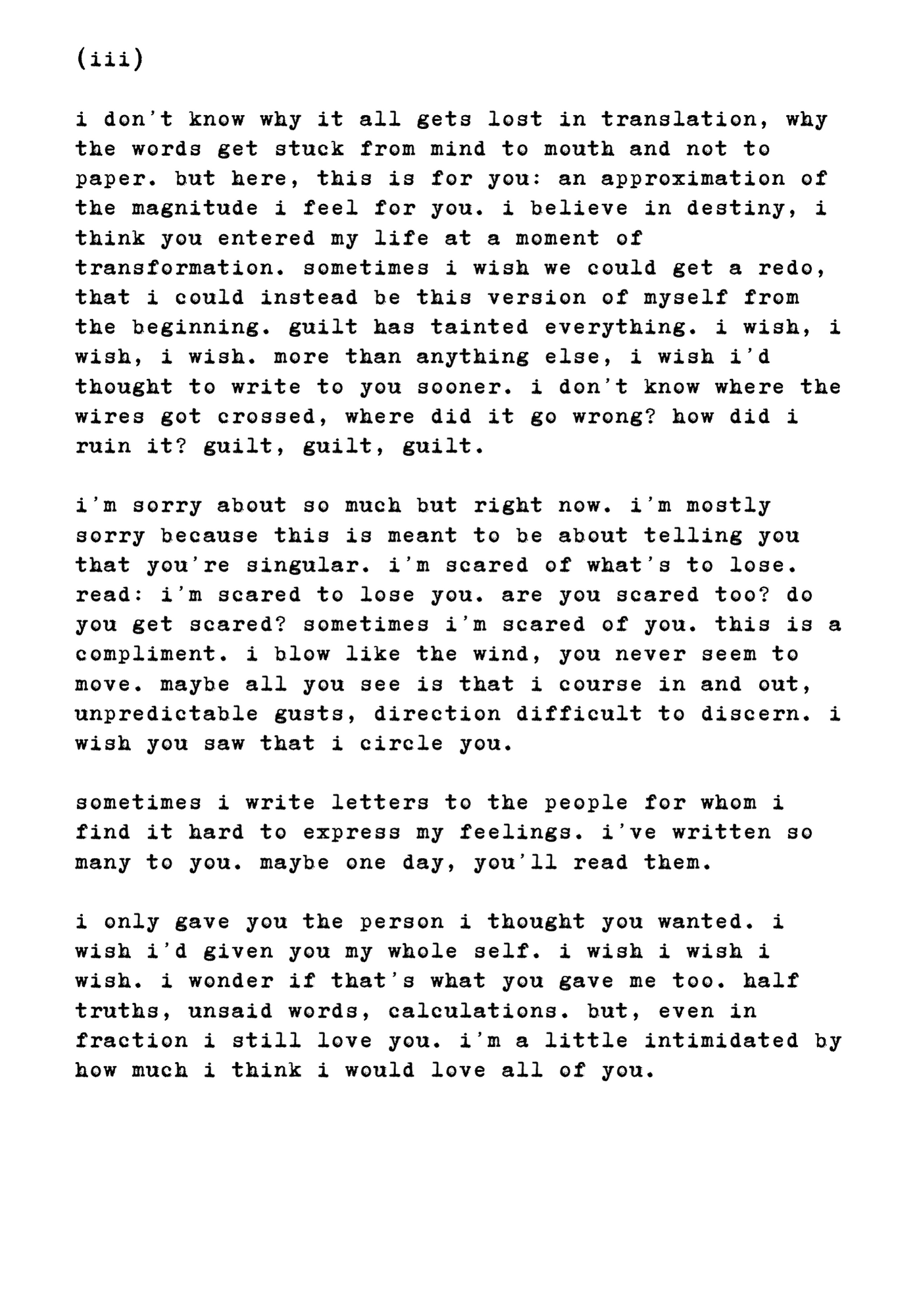 (iii)

i don't know why it all gets lost in translation, why the words get stuck from mind to mouth and not to paper. but here, this is for you: an approximation of the magnitude i feel for you. i believe in destiny, i think you entered my life at a moment of transformation. sometimes i wish we could get a redo, that i could instead be this version of myself from the beginning. guilt has tainted everything. i wish, i wish, i wish. more than anything else, i wish i'd thought to write to you sooner. i don't know where the wires got crossed, where did it go wrong? how did i ruin it? guilt, guilt, guilt.

i'm sorry about so much but right now. i'm mostly sorry because this is meant to be about telling you that you're singular. i'm scared of what's to lose. read: i'm scared to lose you. are you scared too? do you get scared? sometimes i'm scared of you. this is a compliment. i blow like the wind, you never seem to move. maybe all you see is that i course in and out, unpredictable gusts, direction difficult to discern. i wish you saw that i circle you.

sometimes i write letters to the people for whom i find it hard to express my feelings. i've written so many to you. maybe one day, you'll read them.

i only gave you the person i thought you wanted. i wish i'd given you my whole self. i wish i wish i wish. i wonder if that's what you gave me too. half truths, unsaid words, calculations. but, even in fraction i still love you. i'm a little intimidated by how much i think i would love all of you.